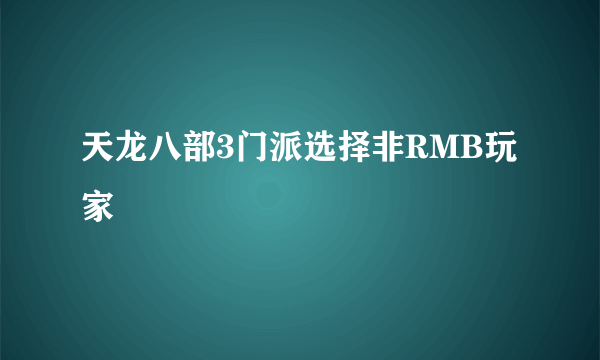 天龙八部3门派选择非RMB玩家